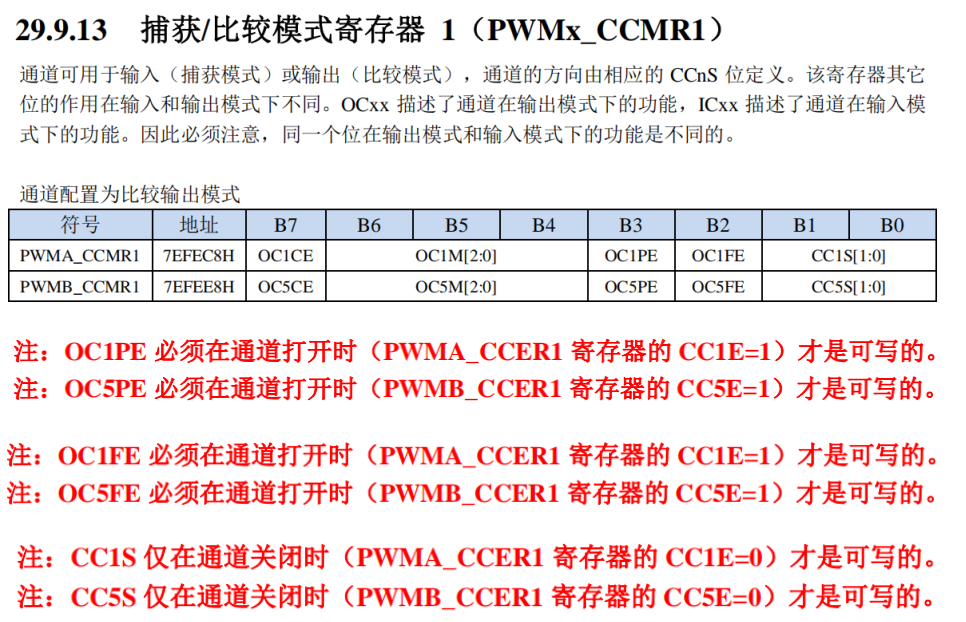 29.9.13 捕获/比较模式寄存器 1（PWMx_CCMR1）

通道可用于输入（捕获模式）或输出（比较模式），通道的方向由相应的 CCnS 位定义。该寄存器其它位的作用在输入和输出模式下不同。OCxx 描述了通道在输出模式下的功能，ICxx 描述了通道在输入模式下的功能。因此必须注意，同一个位在输出模式和输入模式下的功能是不同的。

通道配置为比较输出模式

| 符号 | 地址 | B7 | B6 | B5 | B4 | B3 | B2 | B1 | B0 |
|---|---|---|---|---|---|---|---|---|---|
| PWMA_CCMR1 | 7EFEC8H | OC1CE | OC1M[2:0] | | | OC1PE | OC1FE | CC1S[1:0] | |
| PWMB_CCMR1 | 7EFEE8H | OC5CE | OC5M[2:0] | | | OC5PE | OC5FE | CC5S[1:0] | |

注：OC1PE 必须在通道打开时（PWMA_CCER1 寄存器的 CC1E=1）才是可写的。
注：OC5PE 必须在通道打开时（PWMB_CCER1 寄存器的 CC5E=1）才是可写的。

注：OC1FE 必须在通道打开时（PWMA_CCER1 寄存器的 CC1E=1）才是可写的。
注：OC5FE 必须在通道打开时（PWMB_CCER1 寄存器的 CC5E=1）才是可写的。

注：CC1S 仅在通道关闭时（PWMA_CCER1 寄存器的 CC1E=0）才是可写的。
注：CC5S 仅在通道关闭时（PWMB_CCER1 寄存器的 CC5E=0）才是可写的。